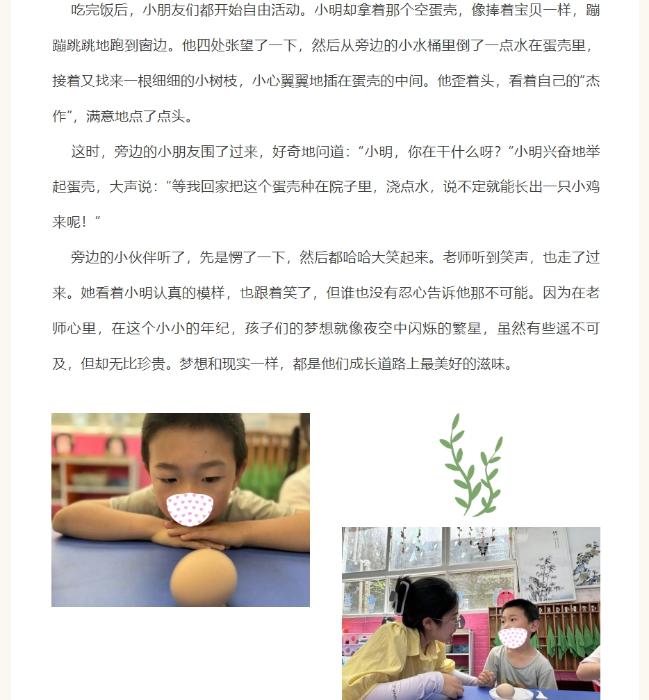 吃完饭后，小朋友们都开始自由活动。小明却拿着那个空蛋壳，像捧着宝贝一样，蹦蹦跳跳地跑到窗边。他四处张望了一下，然后从旁边的小水桶里倒了一点水在蛋壳里，接着又找来一根细细的小树枝，小心翼翼地插在蛋壳的中间。他歪着头，看着自己的“杰作”，满意地点了点头。

这时，旁边的小朋友围了过来，好奇地问道：“小明，你在干什么呀？”小明兴奋地举起蛋壳，大声说：“等我回家把这个蛋壳种在院子里，浇点水，说不定就能长出一只小鸡来呢！”

旁边的小伙伴听了，先是愣了一下，然后都哈哈大笑起来。老师听到笑声，也走了过来。她看着小明认真的模样，也跟着笑了，但谁也没有忍心告诉他那不可能。因为在老师心里，在这个小小的年纪，孩子们的梦想就像夜空中闪烁的繁星，虽然有些遥不可及，但却无比珍贵。梦想和现实一样，都是他们成长道路上最美好的滋味。